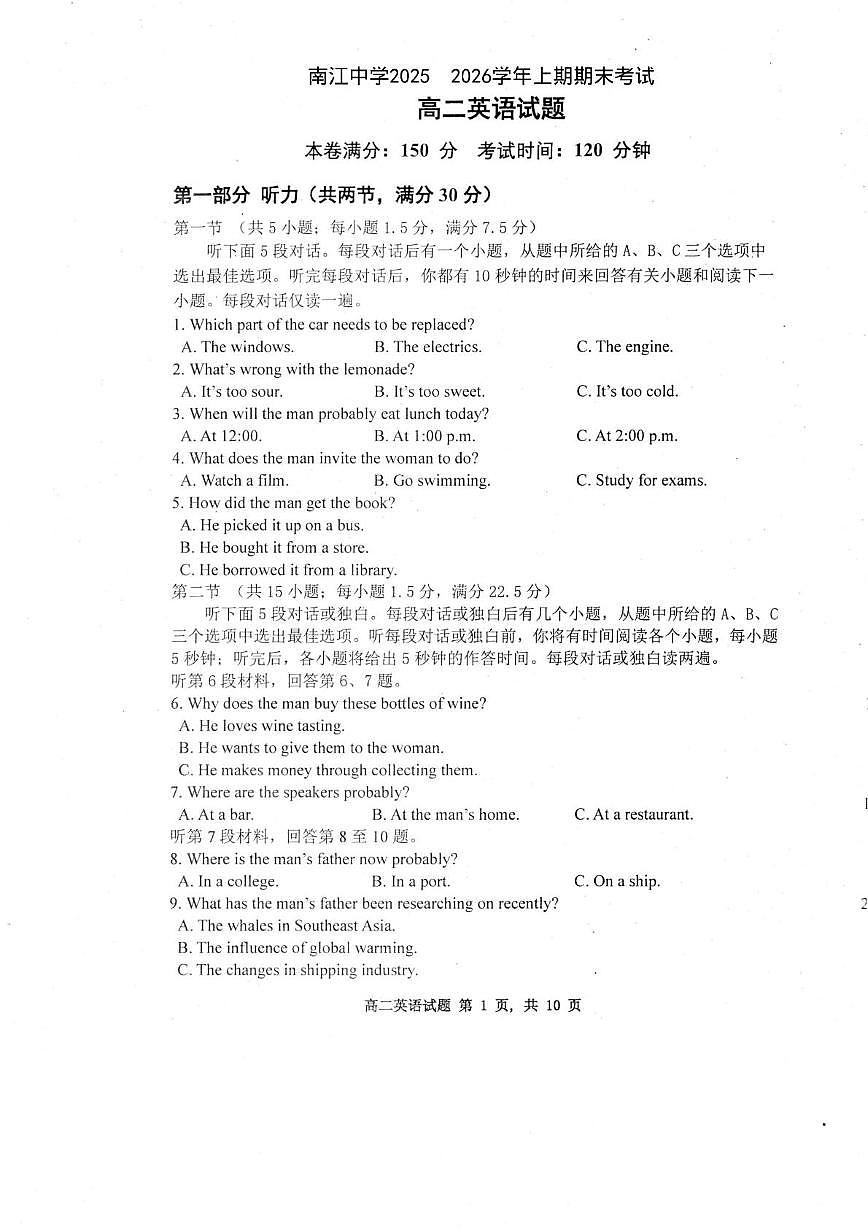 南江中学2025　2026学年上期期末考试
高二英语试题
本卷满分：150 分　考试时间：120 分钟

第一部分 听力（共两节，满分 30 分）
第一节 （共 5 小题；每小题 1.5 分，满分 7.5 分）
听下面 5 段对话。每段对话后有一个小题，从题中所给的 A、B、C 三个选项中选出最佳选项。听完每段对话后，你都有 10 秒钟的时间来回答有关小题和阅读下一小题。每段对话仅读一遍。
1. Which part of the car needs to be replaced?
A. The windows.　B. The electrics.　C. The engine.
2. What's wrong with the lemonade?
A. It's too sour.　B. It's too sweet.　C. It's too cold.
3. When will the man probably eat lunch today?
A. At 12:00.　B. At 1:00 p.m.　C. At 2:00 p.m.
4. What does the man invite the woman to do?
A. Watch a film.　B. Go swimming.　C. Study for exams.
5. How did the man get the book?
A. He picked it up on a bus.
B. He bought it from a store.
C. He borrowed it from a library.
第二节 （共 15 小题；每小题 1.5 分，满分 22.5 分）
听下面 5 段对话或独白。每段对话或独白后有几个小题，从题中所给的 A、B、C 三个选项中选出最佳选项。听每段对话或独白前，你将有时间阅读各个小题，每小题 5 秒钟；听完后，各小题将给出 5 秒钟的作答时间。每段对话或独白读两遍。
听第 6 段材料，回答第 6、7 题。
6. Why does the man buy these bottles of wine?
A. He loves wine tasting.
B. He wants to give them to the woman.
C. He makes money through collecting them.
7. Where are the speakers probably?
A. At a bar.　B. At the man's home.　C. At a restaurant.
听第 7 段材料，回答第 8 至 10 题。
8. Where is the man's father now probably?
A. In a college.　B. In a port.　C. On a ship.
9. What has the man's father been researching on recently?
A. The whales in Southeast Asia.
B. The influence of global warming.
C. The changes in shipping industry.

高二英语试题 第 1 页，共 10 页